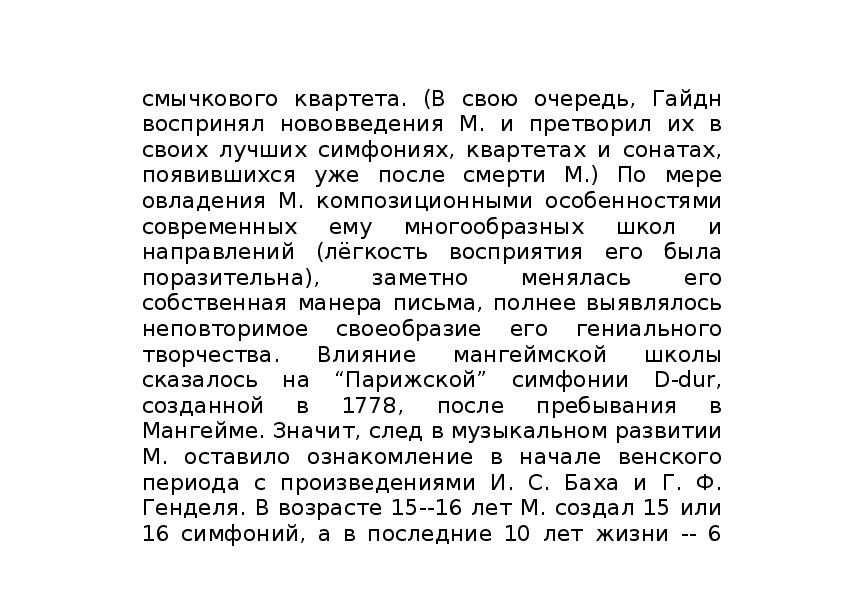 смычкового квартета. (В свою очередь, Гайдн воспринял нововведения М. и претворил их в своих лучших симфониях, квартетах и сонатах, появившихся уже после смерти М.) По мере овладения М. композиционными особенностями современных ему многообразных школ и направлений (лёгкость восприятия его была поразительна), заметно менялась его собственная манера письма, полнее выявлялось неповторимое своеобразие его гениального творчества. Влияние мангеймской школы сказалось на “Парижской” симфонии D-dur, созданной в 1778, после пребывания в Мангейме. Значит, след в музыкальном развитии М. оставило ознакомление в начале венского периода с произведениями И. С. Баха и Г. Ф. Генделя. В возрасте 15--16 лет М. создал 15 или 16 симфоний, а в последние 10 лет жизни -- 6